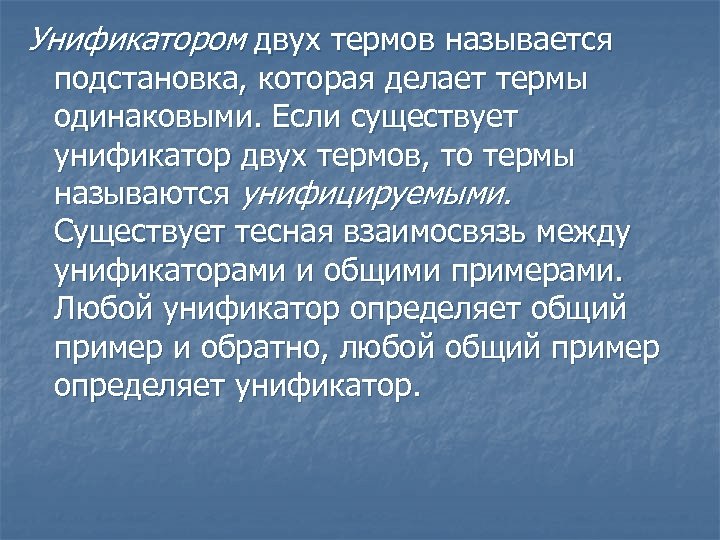 Унификатором двух термов называется подстановка, которая делает термы одинаковыми. Если существует унификатор двух термов, то термы называются унифицируемыми. Существует тесная взаимосвязь между унификаторами и общими примерами. Любой унификатор определяет общий пример и обратно, любой общий пример определяет унификатор.